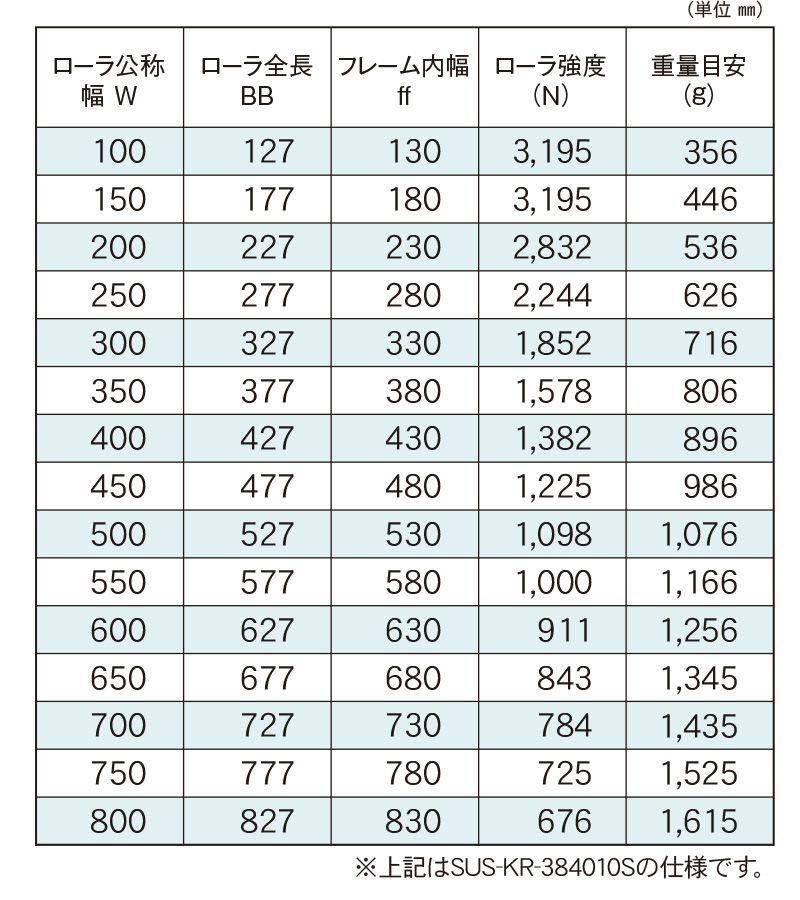 （単位 ㎜）

| ローラ公称幅 W | ローラ全長 BB | フレーム内幅 ff | ローラ強度 (N) | 重量目安 (g) |
|---|---|---|---|---|
| 100 | 127 | 130 | 3,195 | 356 |
| 150 | 177 | 180 | 3,195 | 446 |
| 200 | 227 | 230 | 2,832 | 536 |
| 250 | 277 | 280 | 2,244 | 626 |
| 300 | 327 | 330 | 1,852 | 716 |
| 350 | 377 | 380 | 1,578 | 806 |
| 400 | 427 | 430 | 1,382 | 896 |
| 450 | 477 | 480 | 1,225 | 986 |
| 500 | 527 | 530 | 1,098 | 1,076 |
| 550 | 577 | 580 | 1,000 | 1,166 |
| 600 | 627 | 630 | 911 | 1,256 |
| 650 | 677 | 680 | 843 | 1,345 |
| 700 | 727 | 730 | 784 | 1,435 |
| 750 | 777 | 780 | 725 | 1,525 |
| 800 | 827 | 830 | 676 | 1,615 |

※上記はSUS-KR-384010Sの仕様です。